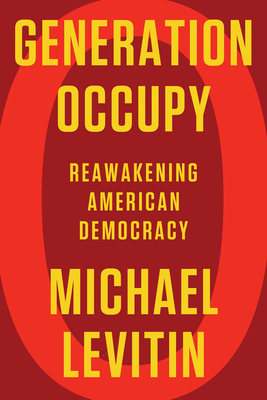 GENERATION OCCUPY

REAWAKENING AMERICAN DEMOCRACY

MICHAEL LEVITIN